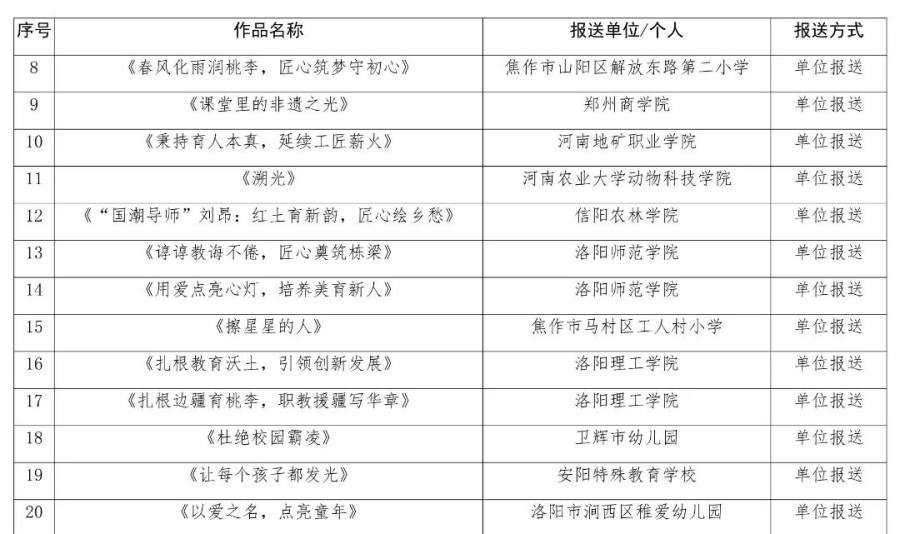 | 序号 | 作品名称 | 报送单位/个人 | 报送方式 |
|---|---|---|---|
| 8 | 《春风化雨润桃李，匠心筑梦守初心》 | 焦作市山阳区解放东路第二小学 | 单位报送 |
| 9 | 《课堂里的非遗之光》 | 郑州商学院 | 单位报送 |
| 10 | 《秉持育人本真，延续工匠薪火》 | 河南地矿职业学院 | 单位报送 |
| 11 | 《溯光》 | 河南农业大学动物科技学院 | 单位报送 |
| 12 | 《“国潮导师”刘昂：红土育新韵，匠心绘乡愁》 | 信阳农林学院 | 单位报送 |
| 13 | 《谆谆教诲不倦，匠心奠筑栋梁》 | 洛阳师范学院 | 单位报送 |
| 14 | 《用爱点亮心灯，培养美育新人》 | 洛阳师范学院 | 单位报送 |
| 15 | 《擦星星的人》 | 焦作市马村区工人村小学 | 单位报送 |
| 16 | 《扎根教育沃土，引领创新发展》 | 洛阳理工学院 | 单位报送 |
| 17 | 《扎根边疆育桃李，职教援疆写华章》 | 洛阳理工学院 | 单位报送 |
| 18 | 《杜绝校园霸凌》 | 卫辉市幼儿园 | 单位报送 |
| 19 | 《让每个孩子都发光》 | 安阳特殊教育学校 | 单位报送 |
| 20 | 《以爱之名，点亮童年》 | 洛阳市涧西区稚爱幼儿园 | 单位报送 |